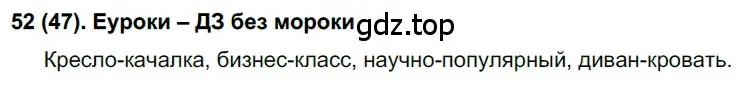 52 (47). Еуроки – ДЗ без мороки gdz.top

Кресло-качалка, бизнес-класс, научно-популярный, диван-кровать.